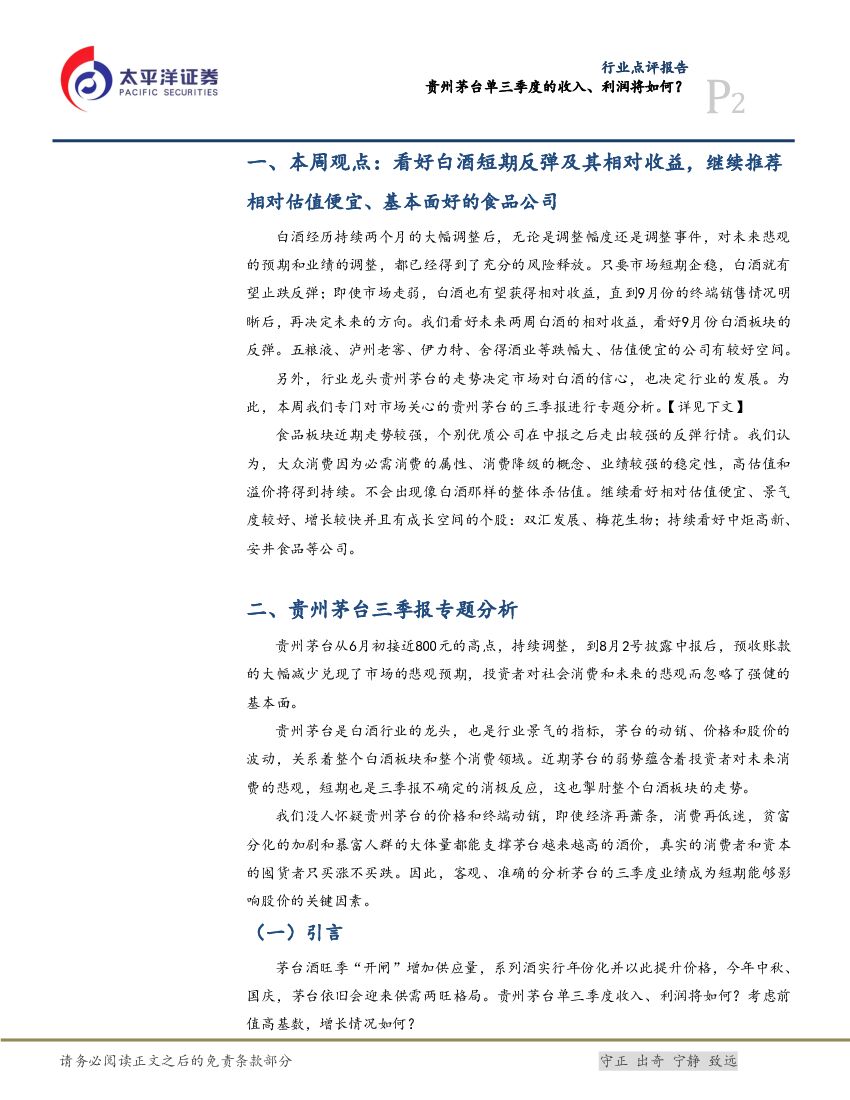 太平洋证券
PACIFIC SECURITIES

行业点评报告
贵州茅台单三季度的收入、利润将如何？
P2

一、本周观点：看好白酒短期反弹及其相对收益，继续推荐相对估值便宜、基本面好的食品公司

白酒经历持续两个月的大幅调整后，无论是调整幅度还是调整事件，对未来悲观的预期和业绩的调整，都已经得到了充分的风险释放。只要市场短期企稳，白酒就有望止跌反弹；即使市场走弱，白酒也有望获得相对收益，直到9月份的终端销售情况明晰后，再决定未来的方向。我们看好未来两周白酒的相对收益，看好9月份白酒板块的反弹。五粮液、泸州老窖、伊力特、舍得酒业等跌幅大、估值便宜的公司有较好空间。

另外，行业龙头贵州茅台的走势决定市场对白酒的信心，也决定行业的发展。为此，本周我们专门对市场关心的贵州茅台的三季报进行专题分析。【详见下文】

食品板块近期走势较强，个别优质公司在中报之后走出较强的反弹行情。我们认为，大众消费因为必需消费的属性、消费降级的概念、业绩较强的稳定性，高估值和溢价将得到持续。不会出现像白酒那样的整体杀估值。继续看好相对估值便宜、景气度较好、增长较快并且有成长空间的个股：双汇发展、梅花生物；持续看好中炬高新、安井食品等公司。

二、贵州茅台三季报专题分析

贵州茅台从6月初接近800元的高点，持续调整，到8月2号披露中报后，预收账款的大幅减少兑现了市场的悲观预期，投资者对社会消费和未来的悲观而忽略了强健的基本面。

贵州茅台是白酒行业的龙头，也是行业景气的指标，茅台的动销、价格和股价的波动，关系着整个白酒板块和整个消费领域。近期茅台的弱势蕴含着投资者对未来消费的悲观，短期也是三季报不确定的消极反应，这也掣肘整个白酒板块的走势。

我们没人怀疑贵州茅台的价格和终端动销，即使经济再萧条，消费再低迷，贫富分化的加剧和暴富人群的大体量都能支撑茅台越来越高的酒价，真实的消费者和资本的囤货者只买涨不买跌。因此，客观、准确的分析茅台的三季度业绩成为短期能够影响股价的关键因素。

（一）引言

茅台酒旺季“开闸”增加供应量，系列酒实行年份化并以此提升价格，今年中秋、国庆，茅台依旧会迎来供需两旺格局。贵州茅台单三季度收入、利润将如何？考虑前值高基数，增长情况如何？

请务必阅读正文之后的免责条款部分
守正 出奇 宁静 致远